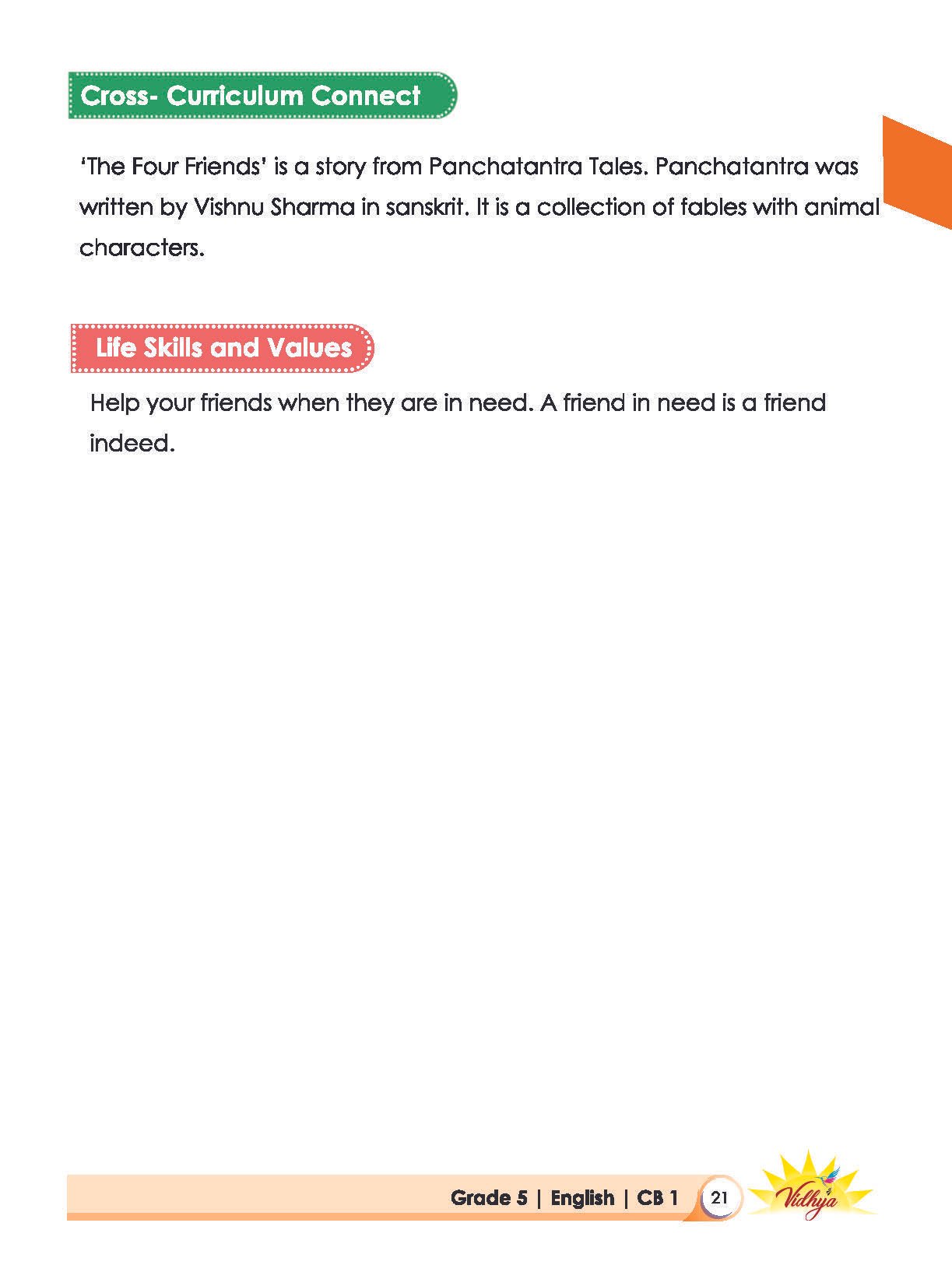 Cross- Curriculum Connect

'The Four Friends' is a story from Panchatantra Tales. Panchatantra was written by Vishnu Sharma in sanskrit. It is a collection of fables with animal characters.

Life Skills and Values

Help your friends when they are in need. A friend in need is a friend indeed.

Grade 5 | English | CB 1 21 Vidhya